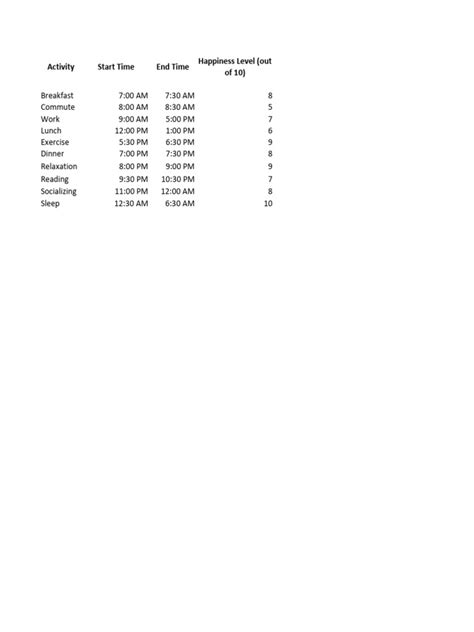 | Activity | Start Time | End Time | Happiness Level (out of 10) |
|---|---|---|---|
| Breakfast | 7:00 AM | 7:30 AM | 8 |
| Commute | 8:00 AM | 8:30 AM | 5 |
| Work | 9:00 AM | 5:00 PM | 7 |
| Lunch | 12:00 PM | 1:00 PM | 6 |
| Exercise | 5:30 PM | 6:30 PM | 9 |
| Dinner | 7:00 PM | 7:30 PM | 8 |
| Relaxation | 8:00 PM | 9:00 PM | 9 |
| Reading | 9:30 PM | 10:30 PM | 7 |
| Socializing | 11:00 PM | 12:00 AM | 8 |
| Sleep | 12:30 AM | 6:30 AM | 10 |